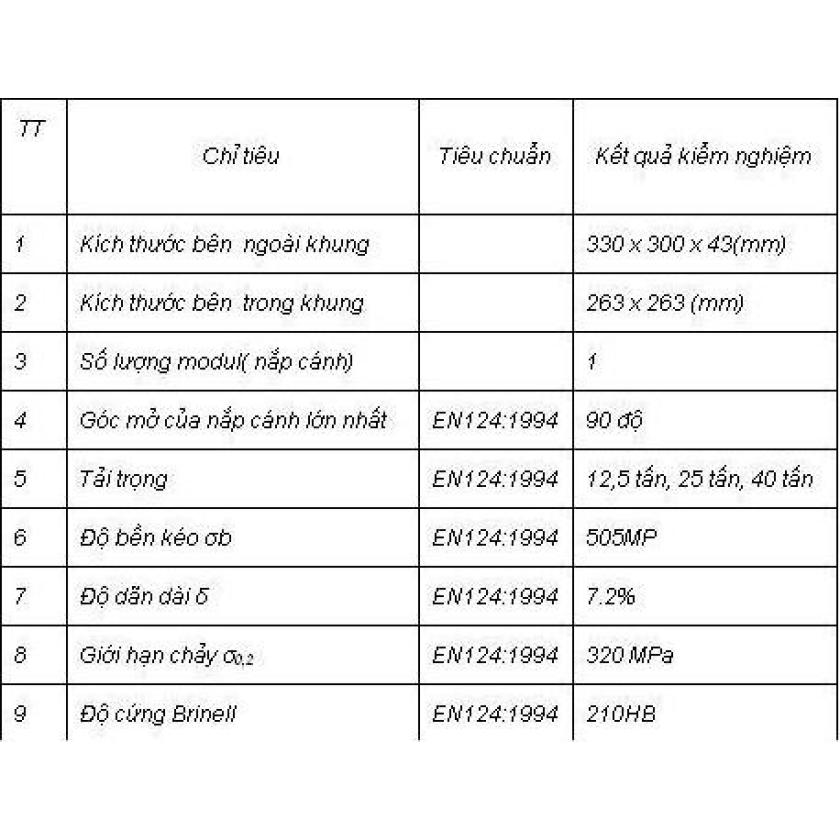 | TT | Chỉ tiêu | Tiêu chuẩn | Kết quả kiểm nghiệm |
|---|---|---|---|
| 1 | Kích thước bên ngoài khung | | 330 x 300 x 43(mm) |
| 2 | Kích thước bên trong khung | | 263 x 263 (mm) |
| 3 | Số lượng modul( nắp cánh) | | 1 |
| 4 | Góc mở của nắp cánh lớn nhất | EN124:1994 | 90 độ |
| 5 | Tải trọng | EN124:1994 | 12,5 tấn, 25 tấn, 40 tấn |
| 6 | Độ bền kéo σb | EN124:1994 | 505MP |
| 7 | Độ dãn dài δ | EN124:1994 | 7.2% |
| 8 | Giới hạn chảy $\sigma_{0,2}$ | EN124:1994 | 320 MPa |
| 9 | Độ cứng Brinell | EN124:1994 | 210HB |